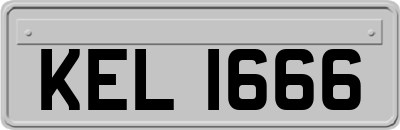 KEL 1666